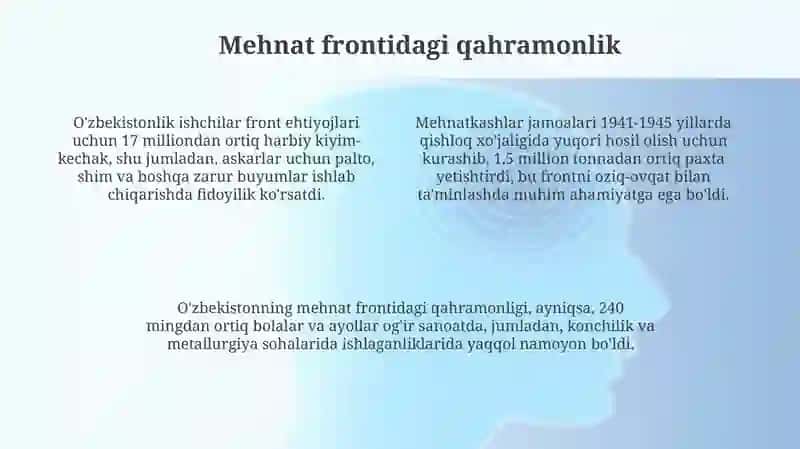 Mehnat frontidagi qahramonlik

O'zbekistonlik ishchilar front ehtiyojlari uchun 17 milliondan ortiq harbiy kiyim-kechak, shu jumladan, askarlar uchun palto, shim va boshqa zarur buyumlar ishlab chiqarishda fidoyilik ko'rsatdi.

Mehnatkashlar jamoalari 1941-1945 yillarda qishloq xo'jaligida yuqori hosil olish uchun kurashib, 1.5 million tonnadan ortiq paxta yetishtirdi, bu frontni oziq-ovqat bilan ta'minlashda muhim ahamiyatga ega bo'ldi.

O'zbekistonning mehnat frontidagi qahramonligi, ayniqsa, 240 mingdan ortiq bolalar va ayollar og'ir sanoatda, jumladan, konchilik va metallurgiya sohalarida ishlaganliklarida yaqqol namoyon bo'ldi.